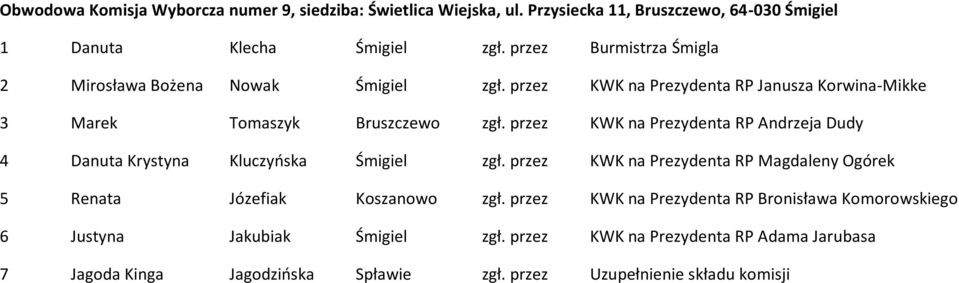 Obwodowa Komisja Wyborcza numer 9, siedziba: Świetlica Wiejska, ul. Przysiecka 11, Bruszczewo, 64-030 Śmigiel

| | | | | | |
|---|---|---|---|---|---|
| 1 | Danuta | Klecha | Śmigiel | zgł. przez | Burmistrza Śmigla |
| 2 | Mirosława Bożena | Nowak | Śmigiel | zgł. przez | KWK na Prezydenta RP Janusza Korwina-Mikke |
| 3 | Marek | Tomaszyk | Bruszczewo | zgł. przez | KWK na Prezydenta RP Andrzeja Dudy |
| 4 | Danuta Krystyna | Kluczyńska | Śmigiel | zgł. przez | KWK na Prezydenta RP Magdaleny Ogórek |
| 5 | Renata | Józefiak | Koszanowo | zgł. przez | KWK na Prezydenta RP Bronisława Komorowskiego |
| 6 | Justyna | Jakubiak | Śmigiel | zgł. przez | KWK na Prezydenta RP Adama Jarubasa |
| 7 | Jagoda Kinga | Jagodzińska | Spławie | zgł. przez | Uzupełnienie składu komisji |